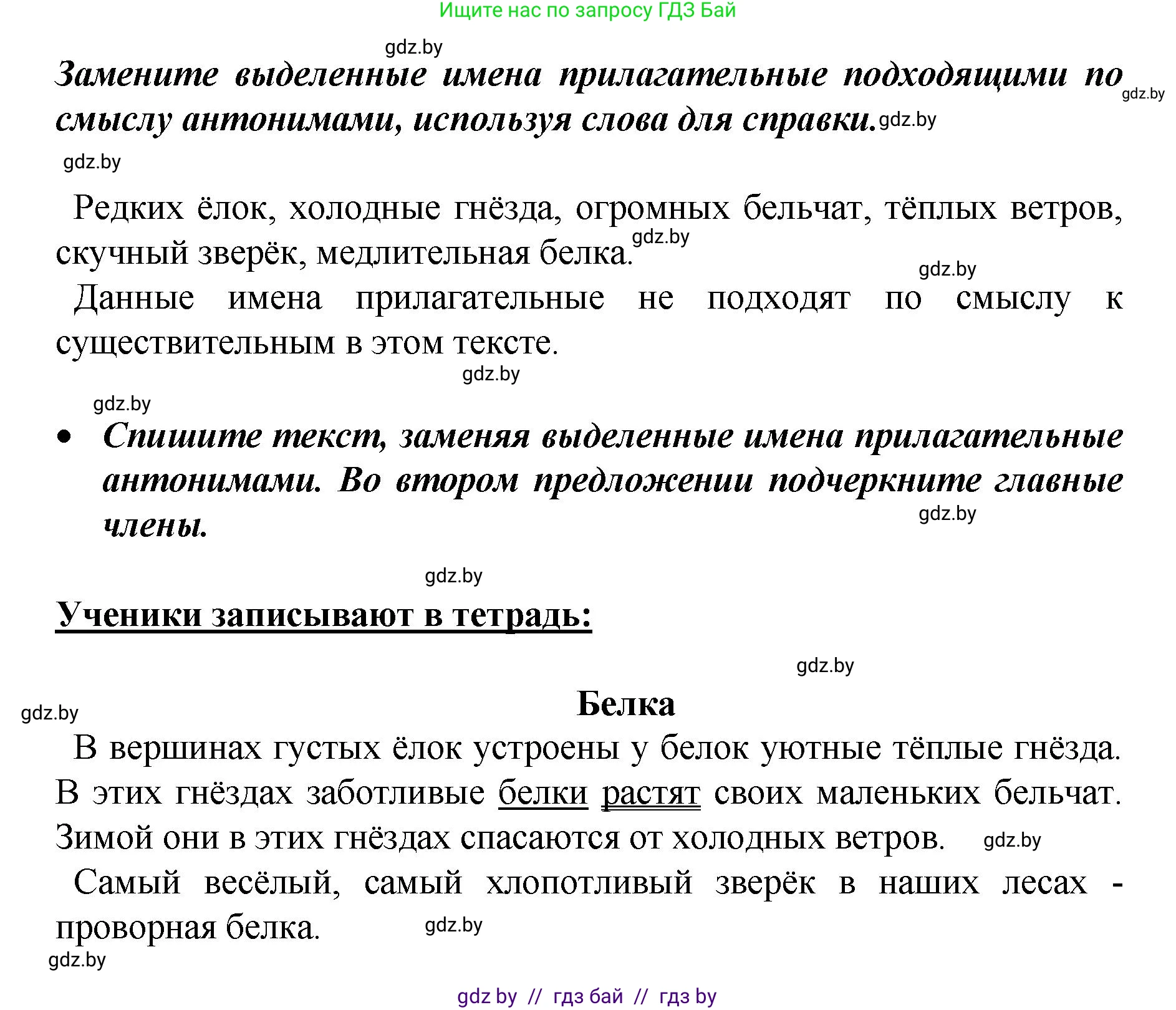 Ищите нас по запросу ГДЗ Бай

gdz.by

Замените выделенные имена прилагательные подходящими по смыслу антонимами, используя слова для справки. gdz.by gdz.by

gdz.by

Редких ёлок, холодные гнёзда, огромных бельчат, тёплых ветров, скучный зверёк, медлительная белка. gdz.by

gdz.by

Данные имена прилагательные не подходят по смыслу к существительным в этом тексте.

gdz.by

gdz.by

• Спишите текст, заменяя выделенные имена прилагательные антонимами. Во втором предложении подчеркните главные члены.

gdz.by

gdz.by

Ученики записывают в тетрадь:

gdz.by

gdz.by

Белка

В вершинах густых ёлок устроены у белок уютные тёплые гнёзда. В этих гнёздах заботливые белки растят своих маленьких бельчат. Зимой они в этих гнёздах спасаются от холодных ветров. gdz.by

Самый весёлый, самый хлопотливый зверёк в наших лесах - проворная белка. gdz.by

gdz.by

gdz by // гдз бай // гдз by